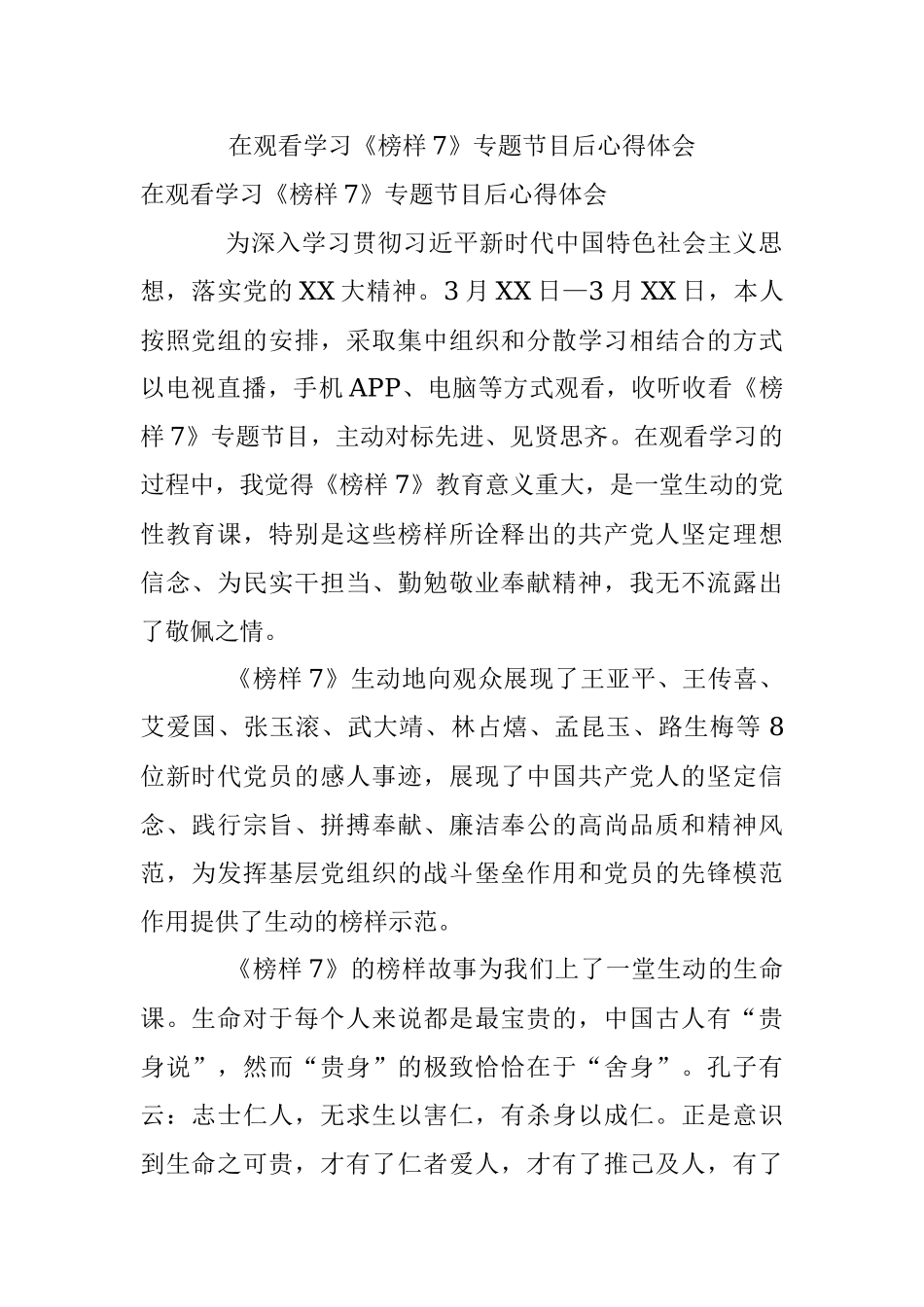 在观看学习《榜样7》专题节目后心得体会

在观看学习《榜样7》专题节目后心得体会

为深入学习贯彻习近平新时代中国特色社会主义思想，落实党的XX大精神。3月XX日—3月XX日，本人按照党组的安排，采取集中组织和分散学习相结合的方式以电视直播，手机APP、电脑等方式观看，收听收看《榜样7》专题节目，主动对标先进、见贤思齐。在观看学习的过程中，我觉得《榜样7》教育意义重大，是一堂生动的党性教育课，特别是这些榜样所诠释出的共产党人坚定理想信念、为民实干担当、勤勉敬业奉献精神，我无不流露出了敬佩之情。

《榜样7》生动地向观众展现了王亚平、王传喜、艾爱国、张玉滚、武大靖、林占熺、孟昆玉、路生梅等8位新时代党员的感人事迹，展现了中国共产党人的坚定信念、践行宗旨、拼搏奉献、廉洁奉公的高尚品质和精神风范，为发挥基层党组织的战斗堡垒作用和党员的先锋模范作用提供了生动的榜样示范。

《榜样7》的榜样故事为我们上了一堂生动的生命课。生命对于每个人来说都是最宝贵的，中国古人有“贵身说”，然而“贵身”的极致恰恰在于“舍身”。孔子有云：志士仁人，无求生以害仁，有杀身以成仁。正是意识到生命之可贵，才有了仁者爱人，才有了推己及人，有了